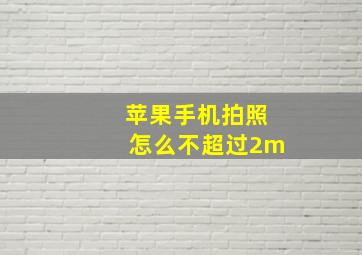 苹果手机拍照
怎么不超过2m